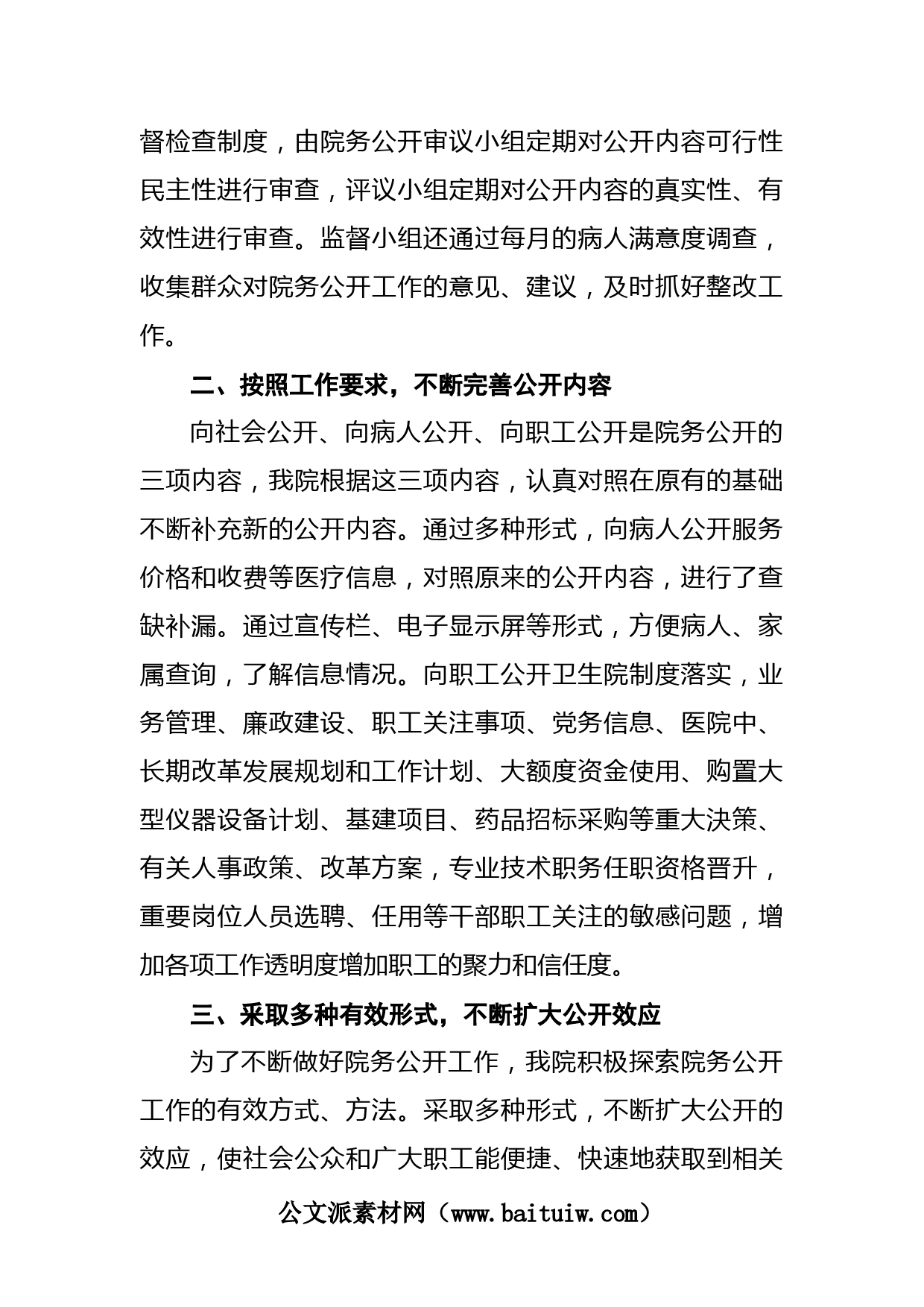 督检查制度，由院务公开审议小组定期对公开内容可行性民主性进行审查，评议小组定期对公开内容的真实性、有效性进行审查。监督小组还通过每月的病人满意度调查，收集群众对院务公开工作的意见、建议，及时抓好整改工作。

二、按照工作要求，不断完善公开内容

向社会公开、向病人公开、向职工公开是院务公开的三项内容，我院根据这三项内容，认真对照在原有的基础不断补充新的公开内容。通过多种形式，向病人公开服务价格和收费等医疗信息，对照原来的公开内容，进行了查缺补漏。通过宣传栏、电子显示屏等形式，方便病人、家属查询，了解信息情况。向职工公开卫生院制度落实，业务管理、廉政建设、职工关注事项、党务信息、医院中、长期改革发展规划和工作计划、大额度资金使用、购置大型仪器设备计划、基建项目、药品招标采购等重大决策、有关人事政策、改革方案，专业技术职务任职资格晋升，重要岗位人员选聘、任用等干部职工关注的敏感问题，增加各项工作透明度增加职工的聚力和信任度。

三、采取多种有效形式，不断扩大公开效应

为了不断做好院务公开工作，我院积极探索院务公开工作的有效方式、方法。采取多种形式，不断扩大公开的效应，使社会公众和广大职工能便捷、快速地获取到相关

公文派素材网（www.baituiw.com）